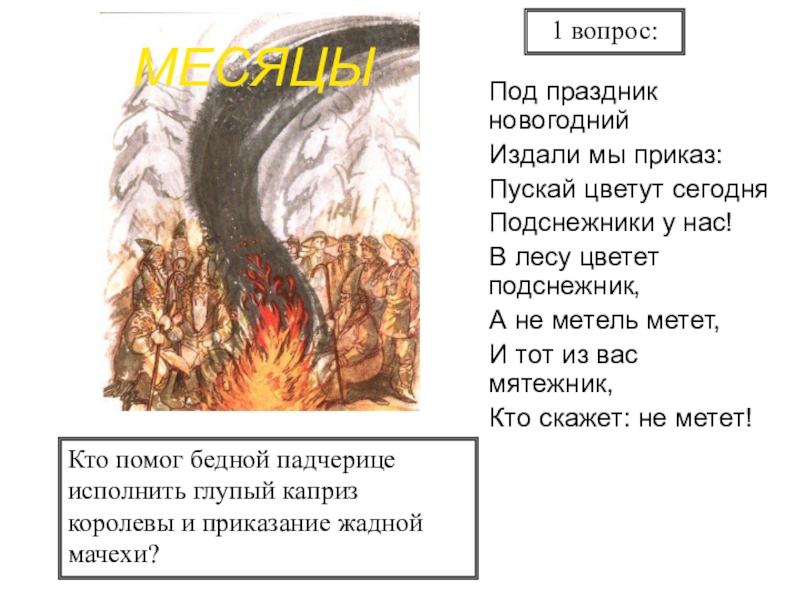 МЕСЯЦЫ

1 вопрос:

Под праздник новогодний
Издали мы приказ:
Пускай цветут сегодня
Подснежники у нас!
В лесу цветет подснежник,
А не метель метет,
И тот из вас мятежник,
Кто скажет: не метет!

Кто помог бедной падчерице исполнить глупый каприз королевы и приказание жадной мачехи?